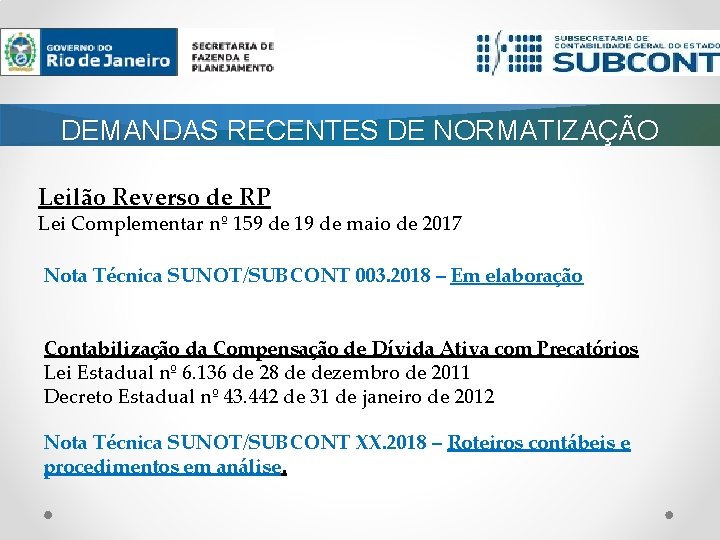 GOVERNO DO
Rio de Janeiro

SECRETARIA DE
FAZENDA E
PLANEJAMENTO

SUBSECRETARIA DE
CONTABILIDADE GERAL DO ESTADO
SUBCONT

DEMANDAS RECENTES DE NORMATIZAÇÃO

Leilão Reverso de RP
Lei Complementar nº 159 de 19 de maio de 2017

Nota Técnica SUNOT/SUBCONT 003.2018 – Em elaboração

Contabilização da Compensação de Dívida Ativa com Precatórios
Lei Estadual nº 6.136 de 28 de dezembro de 2011
Decreto Estadual nº 43.442 de 31 de janeiro de 2012

Nota Técnica SUNOT/SUBCONT XX.2018 – Roteiros contábeis e procedimentos em análise.